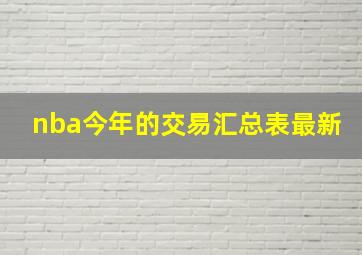 nba今年的交易汇总表最新